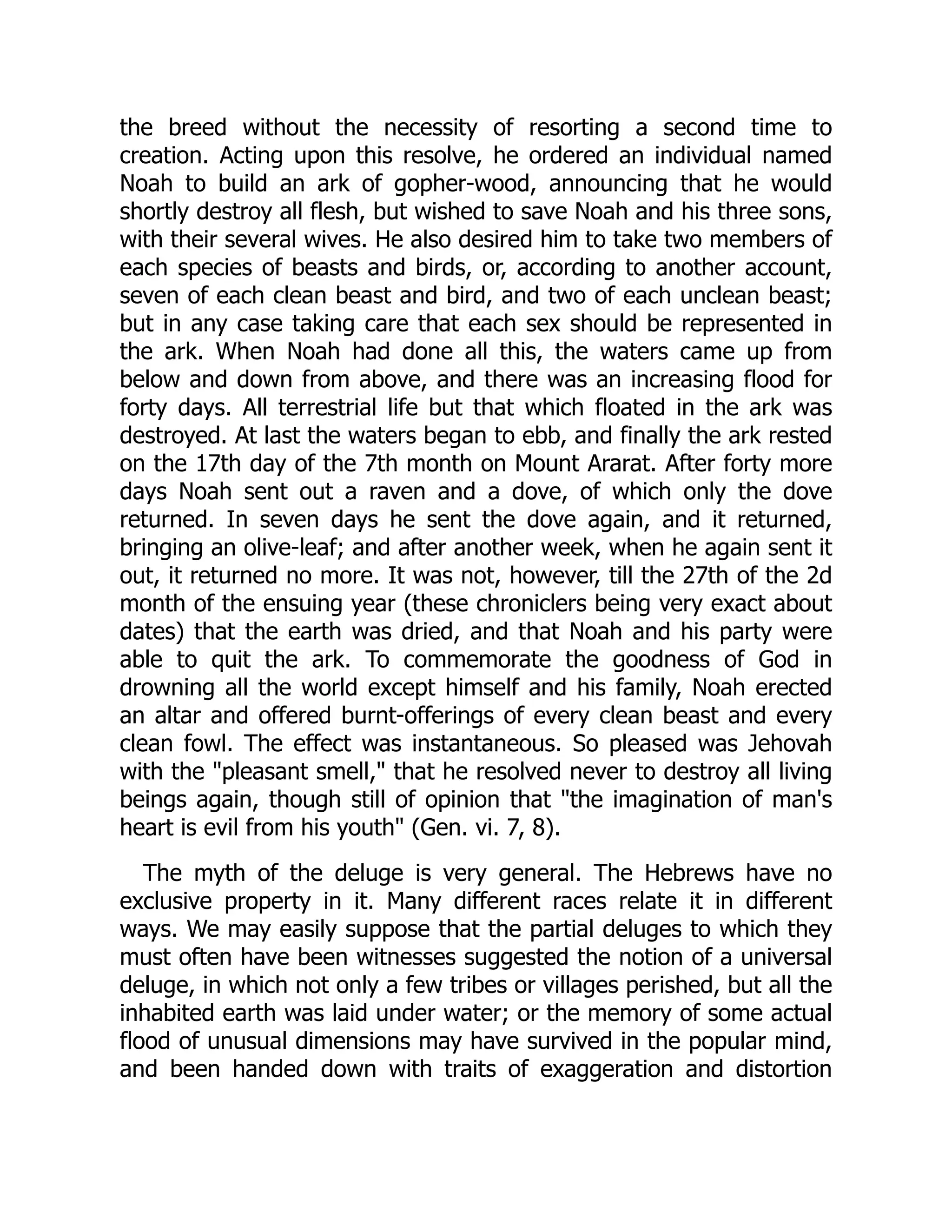 the breed without the necessity of resorting a second time to creation. Acting upon this resolve, he ordered an individual named Noah to build an ark of gopher-wood, announcing that he would shortly destroy all flesh, but wished to save Noah and his three sons, with their several wives. He also desired him to take two members of each species of beasts and birds, or, according to another account, seven of each clean beast and bird, and two of each unclean beast; but in any case taking care that each sex should be represented in the ark. When Noah had done all this, the waters came up from below and down from above, and there was an increasing flood for forty days. All terrestrial life but that which floated in the ark was destroyed. At last the waters began to ebb, and finally the ark rested on the 17th day of the 7th month on Mount Ararat. After forty more days Noah sent out a raven and a dove, of which only the dove returned. In seven days he sent the dove again, and it returned, bringing an olive-leaf; and after another week, when he again sent it out, it returned no more. It was not, however, till the 27th of the 2d month of the ensuing year (these chroniclers being very exact about dates) that the earth was dried, and that Noah and his party were able to quit the ark. To commemorate the goodness of God in drowning all the world except himself and his family, Noah erected an altar and offered burnt-offerings of every clean beast and every clean fowl. The effect was instantaneous. So pleased was Jehovah with the "pleasant smell," that he resolved never to destroy all living beings again, though still of opinion that "the imagination of man's heart is evil from his youth" (Gen. vi. 7, 8).

The myth of the deluge is very general. The Hebrews have no exclusive property in it. Many different races relate it in different ways. We may easily suppose that the partial deluges to which they must often have been witnesses suggested the notion of a universal deluge, in which not only a few tribes or villages perished, but all the inhabited earth was laid under water; or the memory of some actual flood of unusual dimensions may have survived in the popular mind, and been handed down with traits of exaggeration and distortion